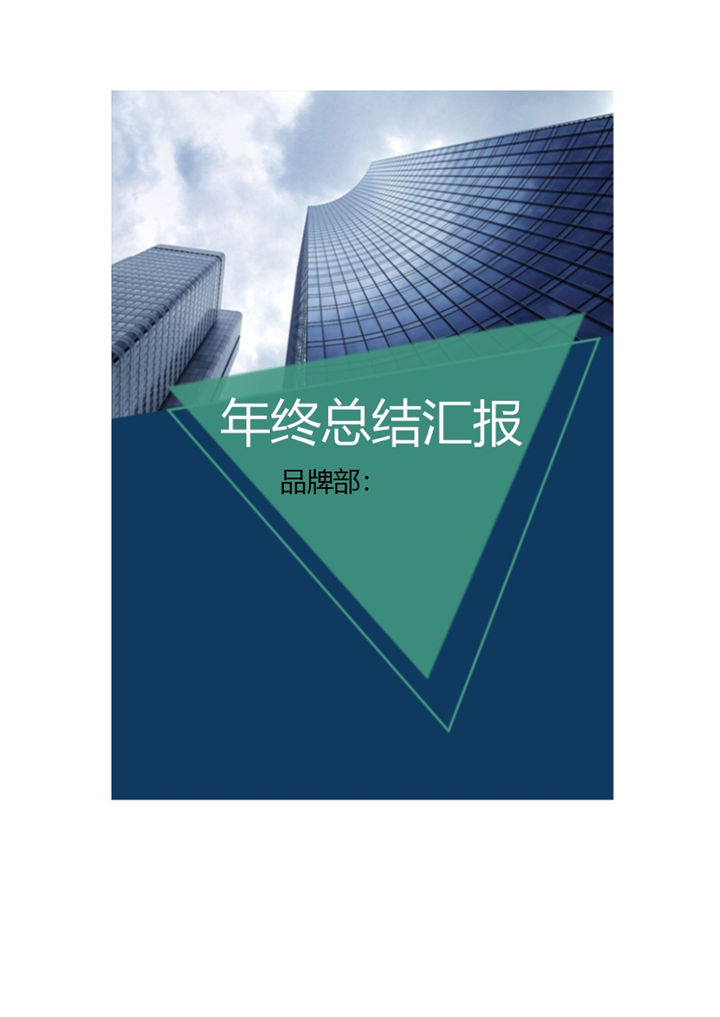 年终总结汇报

品牌部：